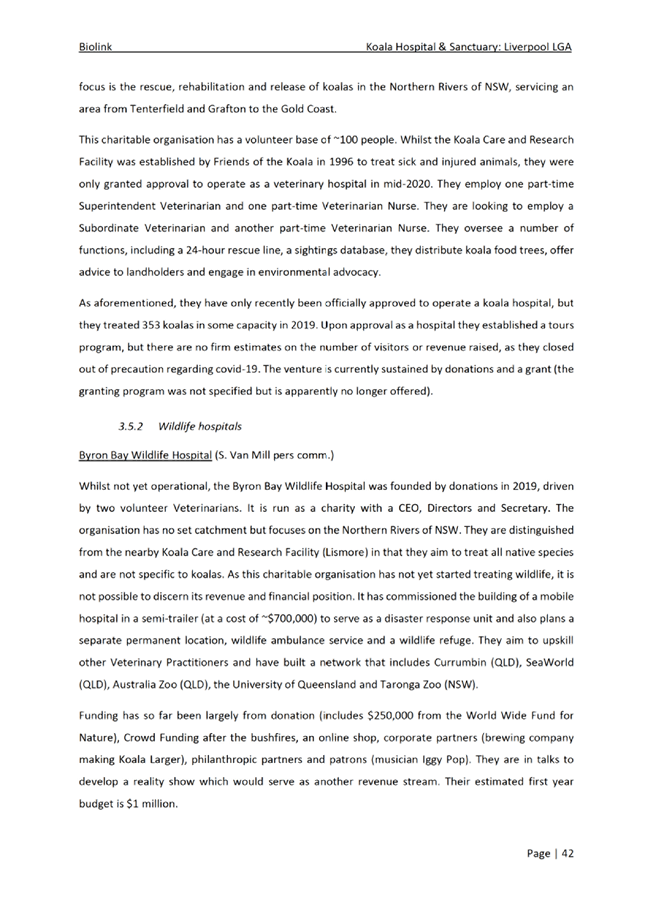 Biolink Koala Hospital & Sanctuary: Liverpool LGA

focus is the rescue, rehabilitation and release of koalas in the Northern Rivers of NSW, servicing an area from Tenterfield and Grafton to the Gold Coast.

This charitable organisation has a volunteer base of ~100 people. Whilst the Koala Care and Research Facility was established by Friends of the Koala in 1996 to treat sick and injured animals, they were only granted approval to operate as a veterinary hospital in mid-2020. They employ one part-time Superintendent Veterinarian and one part-time Veterinarian Nurse. They are looking to employ a Subordinate Veterinarian and another part-time Veterinarian Nurse. They oversee a number of functions, including a 24-hour rescue line, a sightings database, they distribute koala food trees, offer advice to landholders and engage in environmental advocacy.

As aforementioned, they have only recently been officially approved to operate a koala hospital, but they treated 353 koalas in some capacity in 2019. Upon approval as a hospital they established a tours program, but there are no firm estimates on the number of visitors or revenue raised, as they closed out of precaution regarding covid-19. The venture is currently sustained by donations and a grant (the granting program was not specified but is apparently no longer offered).

3.5.2 Wildlife hospitals

Byron Bay Wildlife Hospital (S. Van Mill pers comm.)

Whilst not yet operational, the Byron Bay Wildlife Hospital was founded by donations in 2019, driven by two volunteer Veterinarians. It is run as a charity with a CEO, Directors and Secretary. The organisation has no set catchment but focuses on the Northern Rivers of NSW. They are distinguished from the nearby Koala Care and Research Facility (Lismore) in that they aim to treat all native species and are not specific to koalas. As this charitable organisation has not yet started treating wildlife, it is not possible to discern its revenue and financial position. It has commissioned the building of a mobile hospital in a semi-trailer (at a cost of ~$700,000) to serve as a disaster response unit and also plans a separate permanent location, wildlife ambulance service and a wildlife refuge. They aim to upskill other Veterinary Practitioners and have built a network that includes Currumbin (QLD), SeaWorld (QLD), Australia Zoo (QLD), the University of Queensland and Taronga Zoo (NSW).

Funding has so far been largely from donation (includes $250,000 from the World Wide Fund for Nature), Crowd Funding after the bushfires, an online shop, corporate partners (brewing company making Koala Larger), philanthropic partners and patrons (musician Iggy Pop). They are in talks to develop a reality show which would serve as another revenue stream. Their estimated first year budget is $1 million.

Page | 42